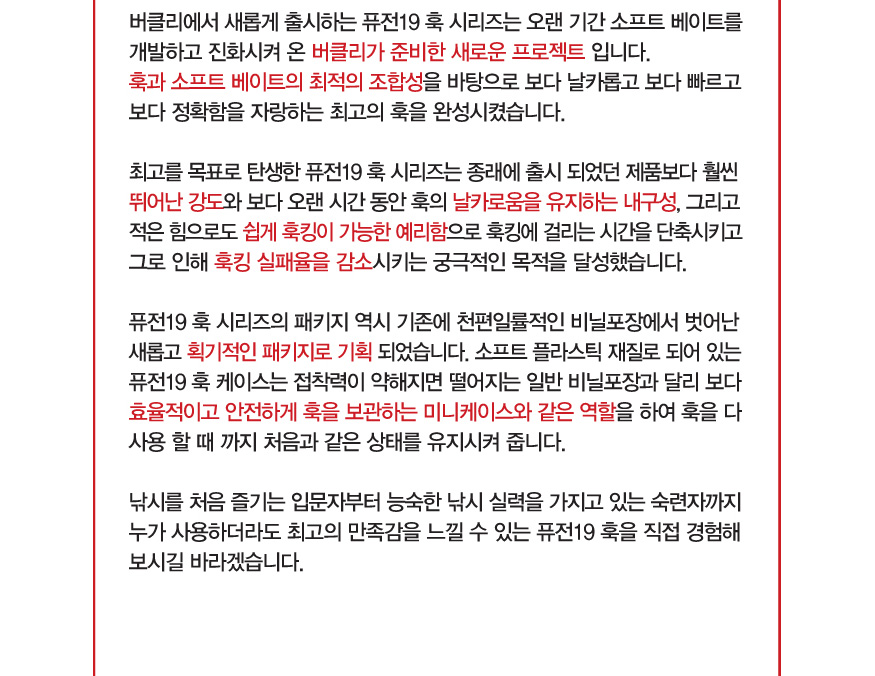 버클리에서 새롭게 출시하는 퓨전19 훅 시리즈는 오랜 기간 소프트 베이트를 개발하고 진화시켜 온 버클리가 준비한 새로운 프로젝트 입니다. 훅과 소프트 베이트의 최적의 조합성을 바탕으로 보다 날카롭고 보다 빠르고 보다 정확함을 자랑하는 최고의 훅을 완성시켰습니다.

최고를 목표로 탄생한 퓨전19 훅 시리즈는 종래에 출시 되었던 제품보다 훨씬 뛰어난 강도와 보다 오랜 시간 동안 훅의 날카로움을 유지하는 내구성, 그리고 적은 힘으로도 쉽게 훅킹이 가능한 예리함으로 훅킹에 걸리는 시간을 단축시키고 그로 인해 훅킹 실패율을 감소시키는 궁극적인 목적을 달성했습니다.

퓨전19 훅 시리즈의 패키지 역시 기존에 천편일률적인 비닐포장에서 벗어난 새롭고 획기적인 패키지로 기획 되었습니다. 소프트 플라스틱 재질로 되어 있는 퓨전19 훅 케이스는 접착력이 약해지면 떨어지는 일반 비닐포장과 달리 보다 효율적이고 안전하게 훅을 보관하는 미니케이스와 같은 역할을 하여 훅을 다 사용 할 때 까지 처음과 같은 상태를 유지시켜 줍니다.

낚시를 처음 즐기는 입문자부터 능숙한 낚시 실력을 가지고 있는 숙련자까지 누가 사용하더라도 최고의 만족감을 느낄 수 있는 퓨전19 훅을 직접 경험해 보시길 바라겠습니다.